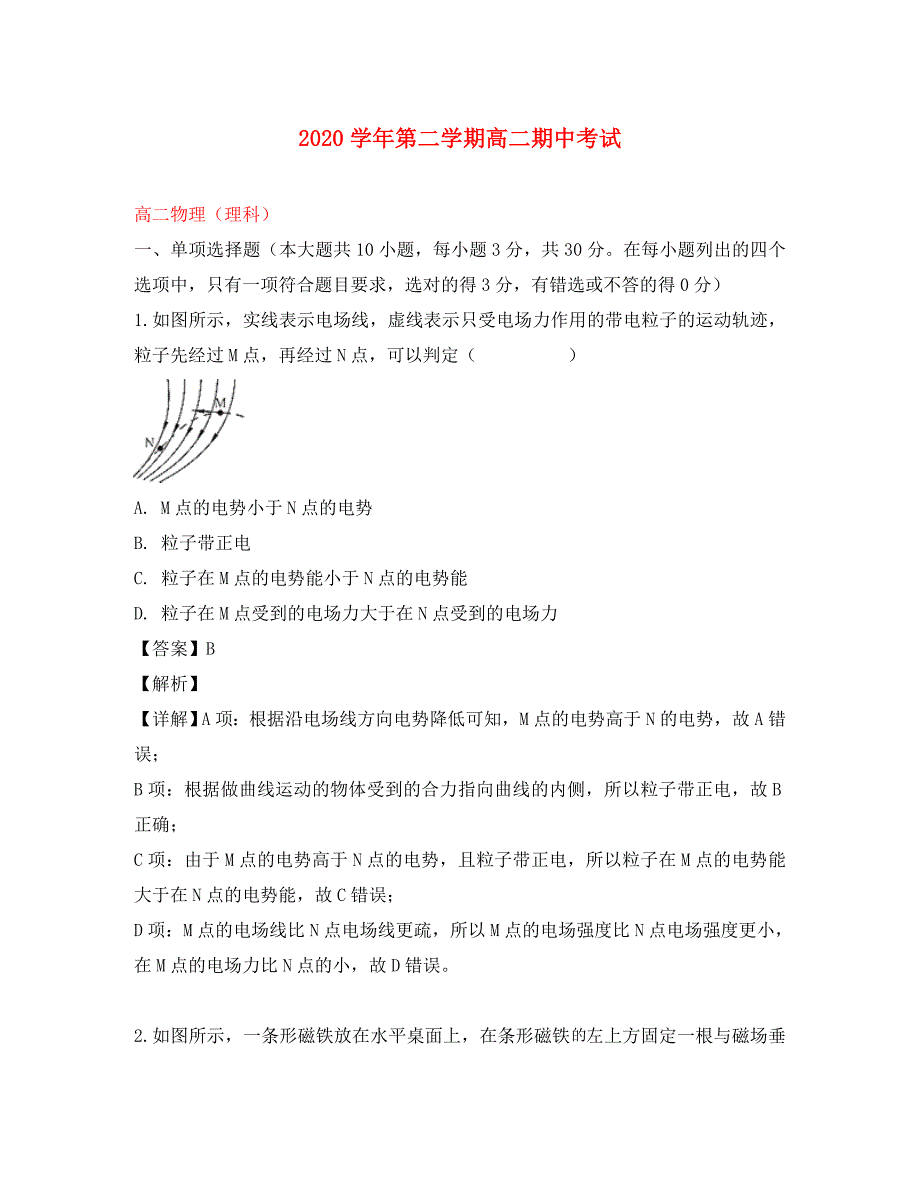 2020 学年第二学期高二期中考试

高二物理（理科）

一、单项选择题（本大题共 10 小题，每小题 3 分，共 30 分。在每小题列出的四个选项中，只有一项符合题目要求，选对的得 3 分，有错选或不答的得 0 分）

1.如图所示，实线表示电场线，虚线表示只受电场力作用的带电粒子的运动轨迹，粒子先经过 M 点，再经过 N 点，可以判定（ ）

M

N

A. M 点的电势小于 N 点的电势

B. 粒子带正电

C. 粒子在 M 点的电势能小于 N 点的电势能

D. 粒子在 M 点受到的电场力大于在 N 点受到的电场力

【答案】B

【解析】

【详解】A 项：根据沿电场线方向电势降低可知，M 点的电势高于 N 的电势，故 A 错误；

B 项：根据做曲线运动的物体受到的合力指向曲线的内侧，所以粒子带正电，故 B 正确；

C 项：由于 M 点的电势高于 N 点的电势，且粒子带正电，所以粒子在 M 点的电势能大于在 N 点的电势能，故 C 错误；

D 项：M 点的电场线比 N 点电场线更疏，所以 M 点的电场强度比 N 点电场强度更小，在 M 点的电场力比 N 点的小，故 D 错误。

2.如图所示，一条形磁铁放在水平桌面上，在条形磁铁的左上方固定一根与磁场垂